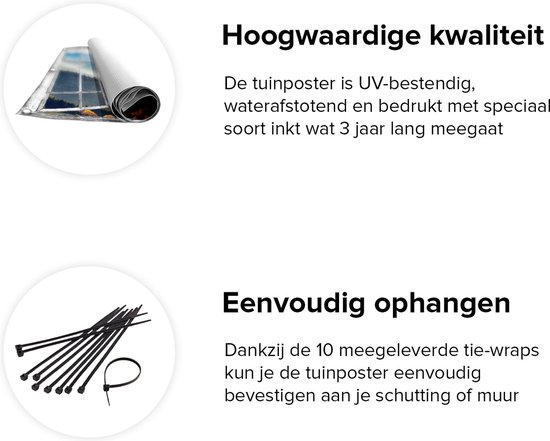 Hoogwaardige kwaliteit

De tuinposter is UV-bestendig, waterafstotend en bedrukt met speciaal soort inkt wat 3 jaar lang meegaat

Eenvoudig ophangen

Dankzij de 10 meegeleverde tie-wraps kun je de tuinposter eenvoudig bevestigen aan je schutting of muur